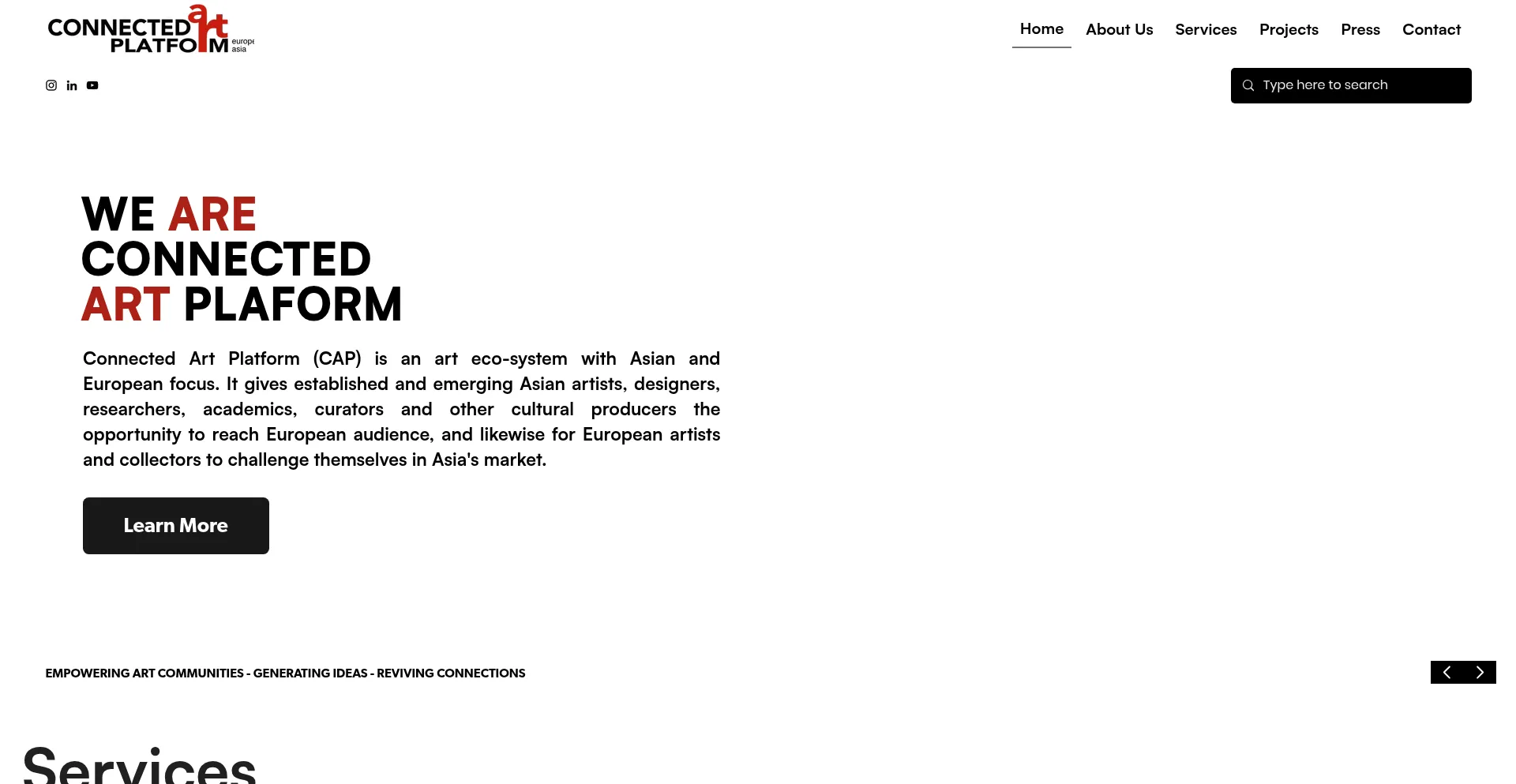 CONNECTED art PLATFORM europe asia

Home About Us Services Projects Press Contact

Type here to search

WE ARE CONNECTED ART PLAFORM

Connected Art Platform (CAP) is an art eco-system with Asian and European focus. It gives established and emerging Asian artists, designers, researchers, academics, curators and other cultural producers the opportunity to reach European audience, and likewise for European artists and collectors to challenge themselves in Asia's market.

Learn More

EMPOWERING ART COMMUNITIES - GENERATING IDEAS - REVIVING CONNECTIONS

Services